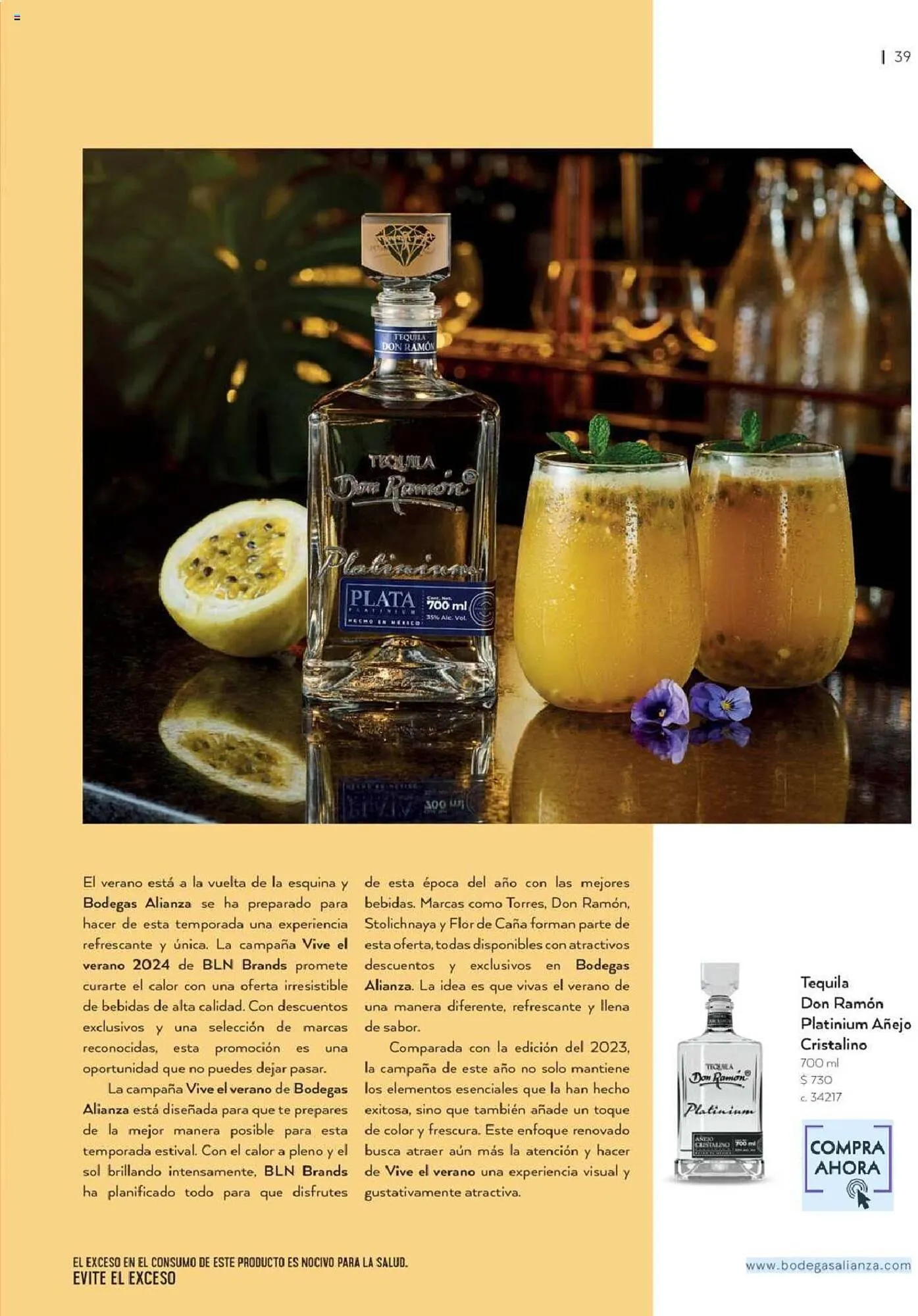 | 39

TEQUILA DON RAMÓN

TEQUILA Don Ramón Platinium

PLATA PLATINIUM HECHO EN MÉXICO Cont. Net. 700 ml 35% Alc. Vol.

El verano está a la vuelta de la esquina y Bodegas Alianza se ha preparado para hacer de esta temporada una experiencia refrescante y única. La campaña Vive el verano 2024 de BLN Brands promete curarte el calor con una oferta irresistible de bebidas de alta calidad. Con descuentos exclusivos y una selección de marcas reconocidas, esta promoción es una oportunidad que no puedes dejar pasar.

La campaña Vive el verano de Bodegas Alianza está diseñada para que te prepares de la mejor manera posible para esta temporada estival. Con el calor a pleno y el sol brillando intensamente, BLN Brands ha planificado todo para que disfrutes de esta época del año con las mejores bebidas. Marcas como Torres, Don Ramón, Stolichnaya y Flor de Caña forman parte de esta oferta, todas disponibles con atractivos descuentos y exclusivos en Bodegas Alianza. La idea es que vivas el verano de una manera diferente, refrescante y llena de sabor.

Comparada con la edición del 2023, la campaña de este año no solo mantiene los elementos esenciales que la han hecho exitosa, sino que también añade un toque de color y frescura. Este enfoque renovado busca atraer aún más la atención y hacer de Vive el verano una experiencia visual y gustativamente atractiva.

TEQUILA Don Ramón Platinium AÑEJO CRISTALINO 700 ml

Tequila Don Ramón Platinium Añejo Cristalino
700 ml
$ 730
c. 34217

COMPRA AHORA

EL EXCESO EN EL CONSUMO DE ESTE PRODUCTO ES NOCIVO PARA LA SALUD.
EVITE EL EXCESO

www.bodegasalianza.com